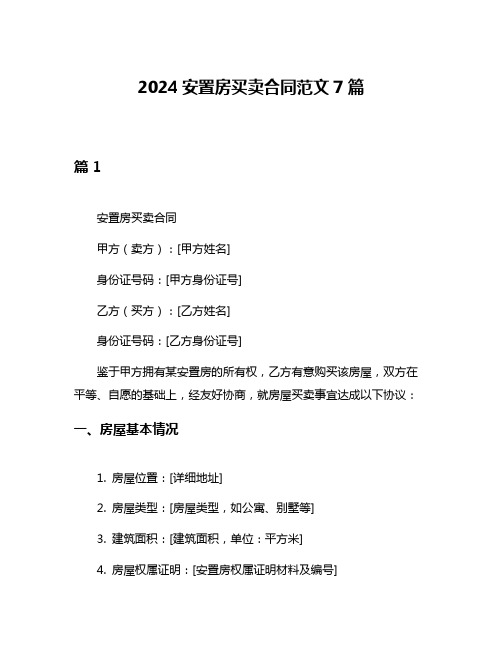 2024 安置房买卖合同范文 7 篇

篇 1

安置房买卖合同

甲方（卖方）：[甲方姓名]

身份证号码：[甲方身份证号]

乙方（买方）：[乙方姓名]

身份证号码：[乙方身份证号]

鉴于甲方拥有某安置房的所有权，乙方有意购买该房屋，双方在平等、自愿的基础上，经友好协商，就房屋买卖事宜达成以下协议：

一、房屋基本情况

1. 房屋位置：[详细地址]

2. 房屋类型：[房屋类型，如公寓、别墅等]

3. 建筑面积：[建筑面积，单位：平方米]

4. 房屋权属证明：[安置房权属证明材料及编号]